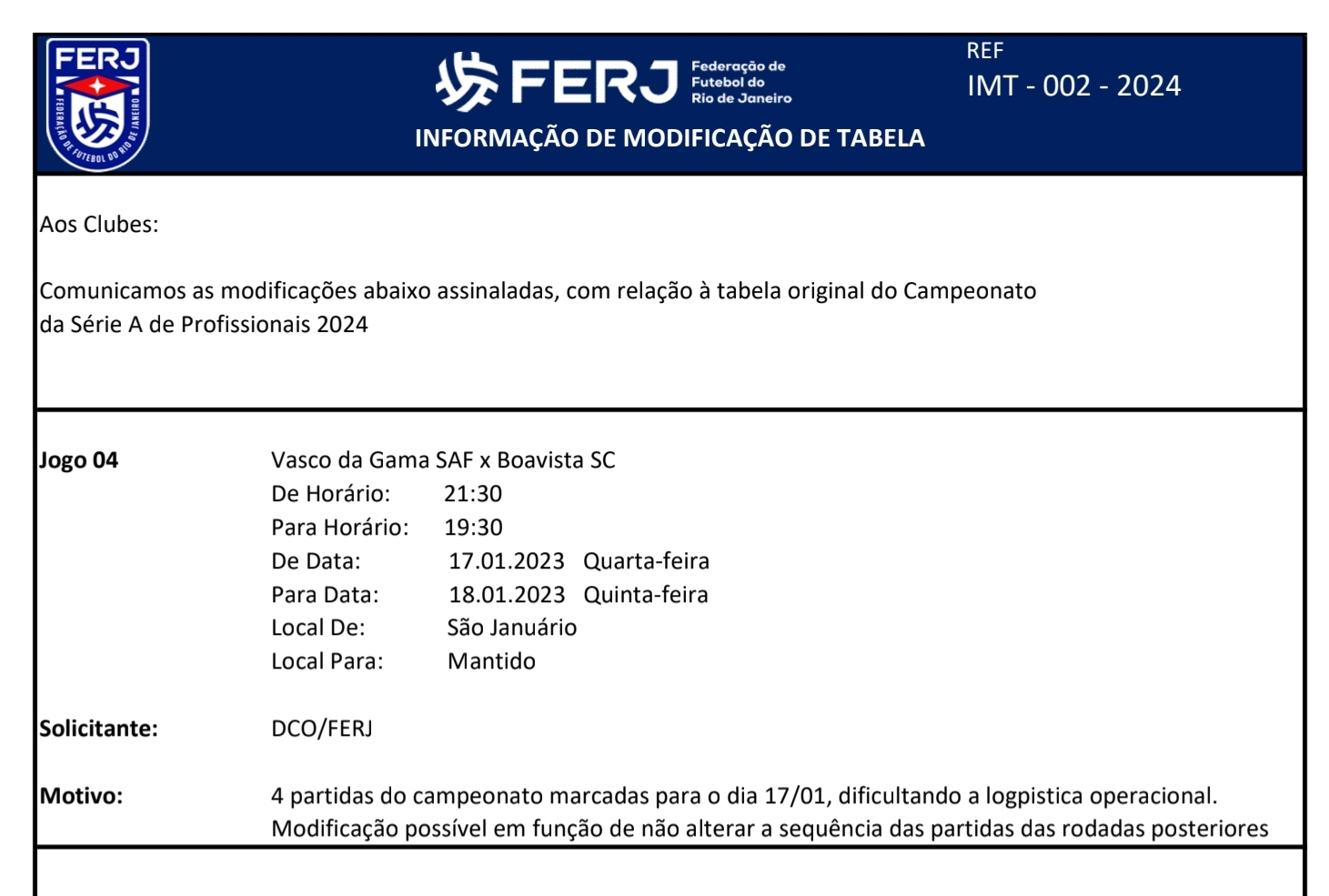 FERJ
FEDERAÇÃO DE FUTEBOL DO RIO DE JANEIRO

FERJ Federação de Futebol do Rio de Janeiro

INFORMAÇÃO DE MODIFICAÇÃO DE TABELA

REF
IMT - 002 - 2024

Aos Clubes:

Comunicamos as modificações abaixo assinaladas, com relação à tabela original do Campeonato da Série A de Profissionais 2024

Jogo 04 Vasco da Gama SAF x Boavista SC
De Horário: 21:30
Para Horário: 19:30
De Data: 17.01.2023 Quarta-feira
Para Data: 18.01.2023 Quinta-feira
Local De: São Januário
Local Para: Mantido

Solicitante: DCO/FERJ

Motivo: 4 partidas do campeonato marcadas para o dia 17/01, dificultando a logpistica operacional. Modificação possível em função de não alterar a sequência das partidas das rodadas posteriores